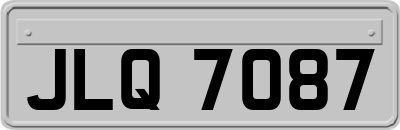 JLQ 7087